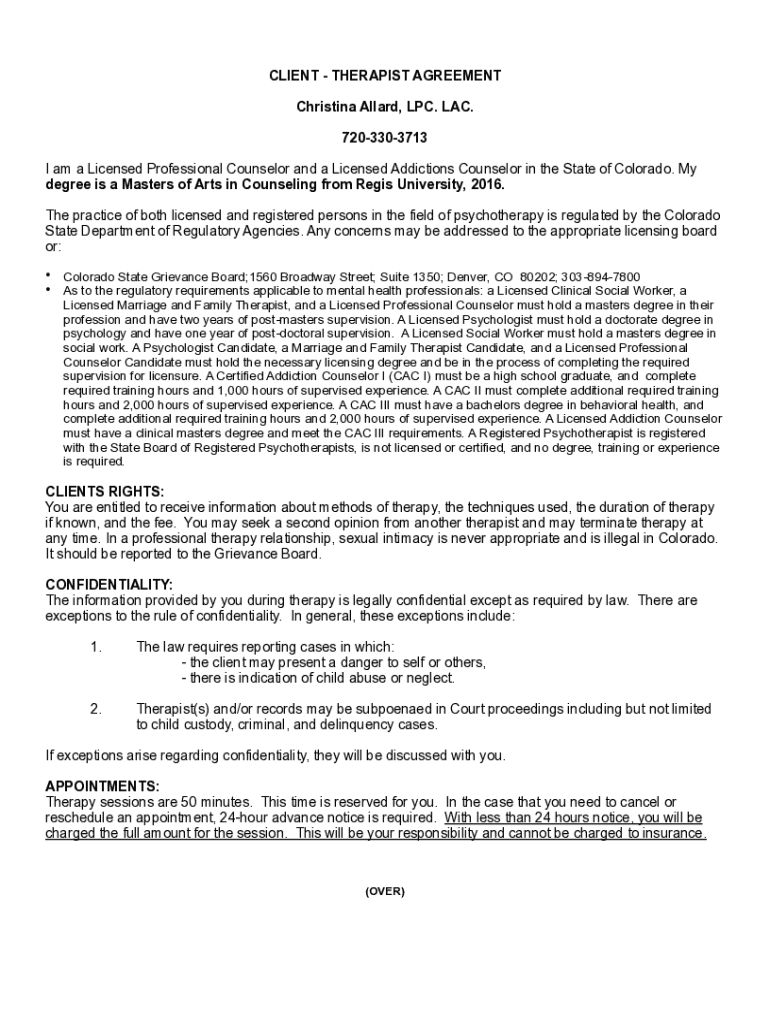 CLIENT - THERAPIST AGREEMENT

Christina Allard, LPC. LAC.

720-330-3713

I am a Licensed Professional Counselor and a Licensed Addictions Counselor in the State of Colorado. My degree is a Masters of Arts in Counseling from Regis University, 2016.

The practice of both licensed and registered persons in the field of psychotherapy is regulated by the Colorado State Department of Regulatory Agencies. Any concerns may be addressed to the appropriate licensing board or:

• Colorado State Grievance Board;1560 Broadway Street; Suite 1350; Denver, CO 80202; 303-894-7800
• As to the regulatory requirements applicable to mental health professionals: a Licensed Clinical Social Worker, a Licensed Marriage and Family Therapist, and a Licensed Professional Counselor must hold a masters degree in their profession and have two years of post-masters supervision. A Licensed Psychologist must hold a doctorate degree in psychology and have one year of post-doctoral supervision. A Licensed Social Worker must hold a masters degree in social work. A Psychologist Candidate, a Marriage and Family Therapist Candidate, and a Licensed Professional Counselor Candidate must hold the necessary licensing degree and be in the process of completing the required supervision for licensure. A Certified Addiction Counselor I (CAC I) must be a high school graduate, and complete required training hours and 1,000 hours of supervised experience. A CAC II must complete additional required training hours and 2,000 hours of supervised experience. A CAC III must have a bachelors degree in behavioral health, and complete additional required training hours and 2,000 hours of supervised experience. A Licensed Addiction Counselor must have a clinical masters degree and meet the CAC III requirements. A Registered Psychotherapist is registered with the State Board of Registered Psychotherapists, is not licensed or certified, and no degree, training or experience is required.

CLIENTS RIGHTS:
You are entitled to receive information about methods of therapy, the techniques used, the duration of therapy if known, and the fee. You may seek a second opinion from another therapist and may terminate therapy at any time. In a professional therapy relationship, sexual intimacy is never appropriate and is illegal in Colorado. It should be reported to the Grievance Board.

CONFIDENTIALITY:
The information provided by you during therapy is legally confidential except as required by law. There are exceptions to the rule of confidentiality. In general, these exceptions include:

1. The law requires reporting cases in which:
- the client may present a danger to self or others,
- there is indication of child abuse or neglect.

2. Therapist(s) and/or records may be subpoenaed in Court proceedings including but not limited to child custody, criminal, and delinquency cases.

If exceptions arise regarding confidentiality, they will be discussed with you.

APPOINTMENTS:
Therapy sessions are 50 minutes. This time is reserved for you. In the case that you need to cancel or reschedule an appointment, 24-hour advance notice is required. With less than 24 hours notice, you will be charged the full amount for the session. This will be your responsibility and cannot be charged to insurance.

(OVER)